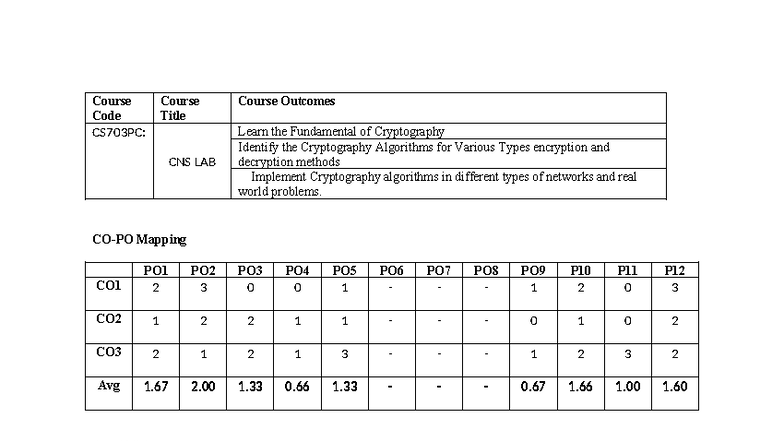 | Course Code | Course Title | Course Outcomes |
|---|---|---|
| CS703PC: | CNS LAB | Learn the Fundamental of Cryptography |
| | | Identify the Cryptography Algorithms for Various Types encryption and decryption methods |
| | | Implement Cryptography algorithms in different types of networks and real world problems. |

CO-PO Mapping

| | PO1 | PO2 | PO3 | PO4 | PO5 | PO6 | PO7 | PO8 | PO9 | P10 | P11 | P12 |
|---|---|---|---|---|---|---|---|---|---|---|---|---|
| CO1 | 2 | 3 | 0 | 0 | 1 | - | - | - | 1 | 2 | 0 | 3 |
| CO2 | 1 | 2 | 2 | 1 | 1 | - | - | - | 0 | 1 | 0 | 2 |
| CO3 | 2 | 1 | 2 | 1 | 3 | - | - | - | 1 | 2 | 3 | 2 |
| Avg | 1.67 | 2.00 | 1.33 | 0.66 | 1.33 | - | - | - | 0.67 | 1.66 | 1.00 | 1.60 |